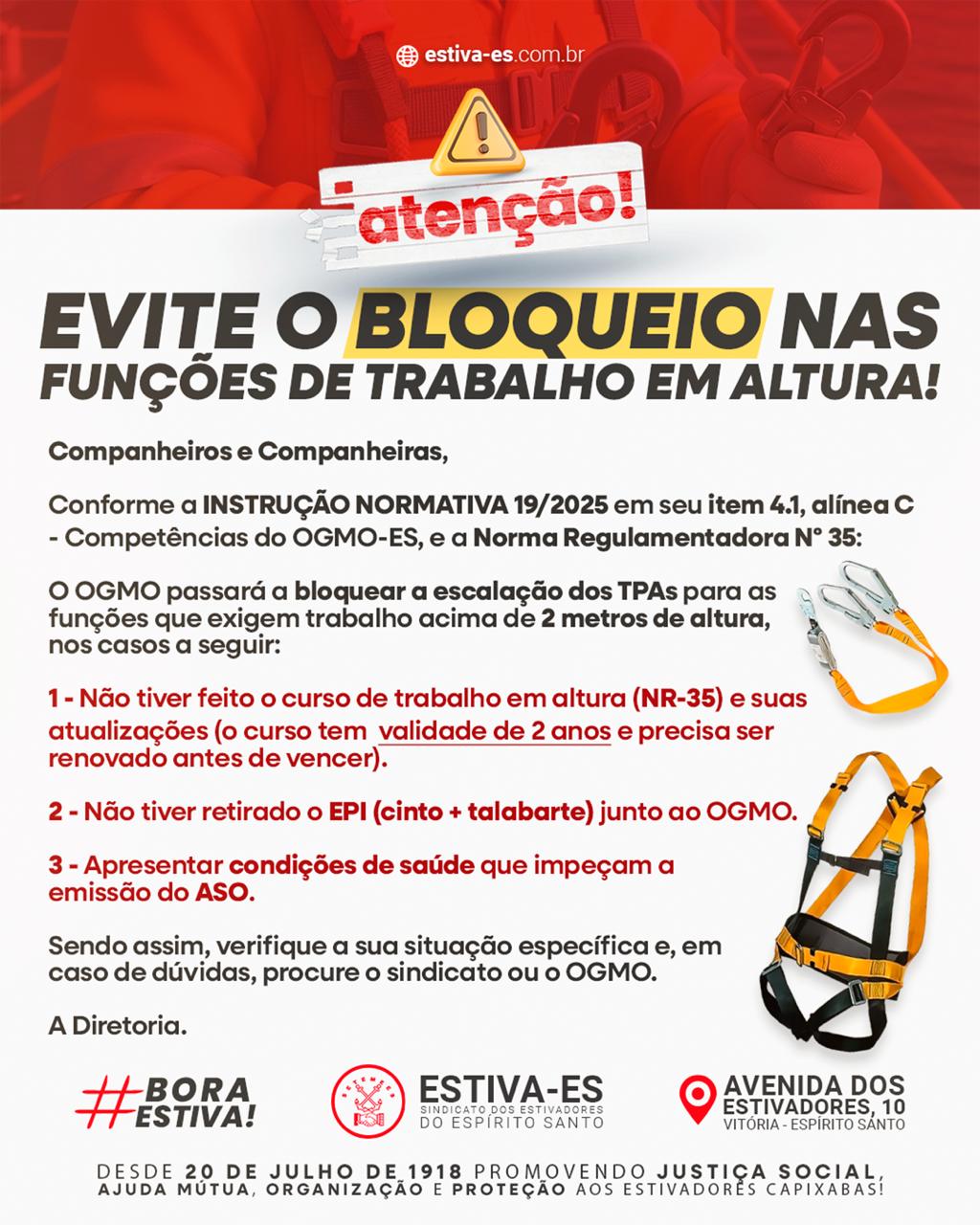 estiva-es.com.br

atenção!

EVITE O BLOQUEIO NAS FUNÇÕES DE TRABALHO EM ALTURA!

Companheiros e Companheiras,

Conforme a INSTRUÇÃO NORMATIVA 19/2025 em seu item 4.1, alínea C - Competências do OGMO-ES, e a Norma Regulamentadora N° 35:

O OGMO passará a bloquear a escalação dos TPAs para as funções que exigem trabalho acima de 2 metros de altura, nos casos a seguir:

1 - Não tiver feito o curso de trabalho em altura (NR-35) e suas atualizações (o curso tem validade de 2 anos e precisa ser renovado antes de vencer).

2 - Não tiver retirado o EPI (cinto + talabarte) junto ao OGMO.

3 - Apresentar condições de saúde que impeçam a emissão do ASO.

Sendo assim, verifique a sua situação específica e, em caso de dúvidas, procure o sindicato ou o OGMO.

A Diretoria.

#BORA ESTIVA!

ESTIVA-ES SINDICATO DOS ESTIVADORES DO ESPÍRITO SANTO

AVENIDA DOS ESTIVADORES, 10 VITÓRIA - ESPÍRITO SANTO

DESDE 20 DE JULHO DE 1918 PROMOVENDO JUSTIÇA SOCIAL, AJUDA MÚTUA, ORGANIZAÇÃO E PROTEÇÃO AOS ESTIVADORES CAPIXABAS!